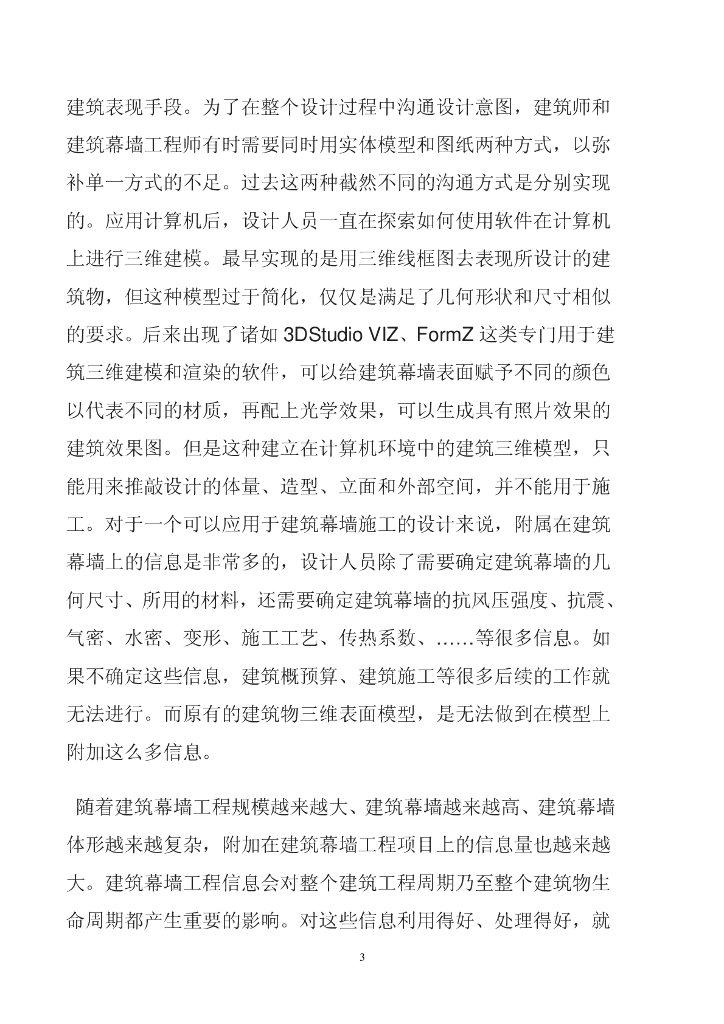 建筑表现手段。为了在整个设计过程中沟通设计意图，建筑师和建筑幕墙工程师有时需要同时用实体模型和图纸两种方式，以弥补单一方式的不足。过去这两种截然不同的沟通方式是分别实现的。应用计算机后，设计人员一直在探索如何使用软件在计算机上进行三维建模。最早实现的是用三维线框图去表现所设计的建筑物，但这种模型过于简化，仅仅是满足了几何形状和尺寸相似的要求。后来出现了诸如 3DStudio VIZ、FormZ 这类专门用于建筑三维建模和渲染的软件，可以给建筑幕墙表面赋予不同的颜色以代表不同的材质，再配上光学效果，可以生成具有照片效果的建筑效果图。但是这种建立在计算机环境中的建筑三维模型，只能用来推敲设计的体量、造型、立面和外部空间，并不能用于施工。对于一个可以应用于建筑幕墙施工的设计来说，附属在建筑幕墙上的信息是非常多的，设计人员除了需要确定建筑幕墙的几何尺寸、所用的材料，还需要确定建筑幕墙的抗风压强度、抗震、气密、水密、变形、施工工艺、传热系数、……等很多信息。如果不确定这些信息，建筑概预算、建筑施工等很多后续的工作就无法进行。而原有的建筑物三维表面模型，是无法做到在模型上附加这么多信息。

随着建筑幕墙工程规模越来越大、建筑幕墙越来越高、建筑幕墙体形越来越复杂，附加在建筑幕墙工程项目上的信息量也越来越大。建筑幕墙工程信息会对整个建筑工程周期乃至整个建筑物生命周期都产生重要的影响。对这些信息利用得好、处理得好，就

3